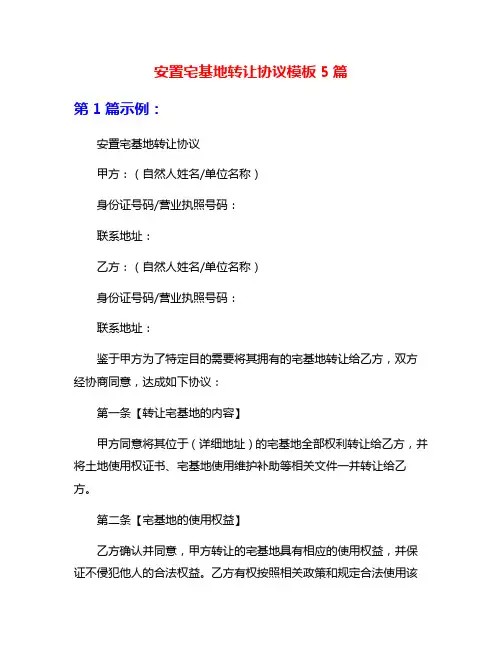 安置宅基地转让协议模板 5 篇

第 1 篇示例：

安置宅基地转让协议

甲方：（自然人姓名/单位名称）

身份证号码/营业执照号码：

联系地址：

乙方：（自然人姓名/单位名称）

身份证号码/营业执照号码：

联系地址：

鉴于甲方为了特定目的需要将其拥有的宅基地转让给乙方，双方经协商同意，达成如下协议：

第一条【转让宅基地的内容】

甲方同意将其位于（详细地址）的宅基地全部权利转让给乙方，并将土地使用权证书、宅基地使用维护补助等相关文件一并转让给乙方。

第二条【宅基地的使用权益】

乙方确认并同意，甲方转让的宅基地具有相应的使用权益，并保证不侵犯他人的合法权益。乙方有权按照相关政策和规定合法使用该